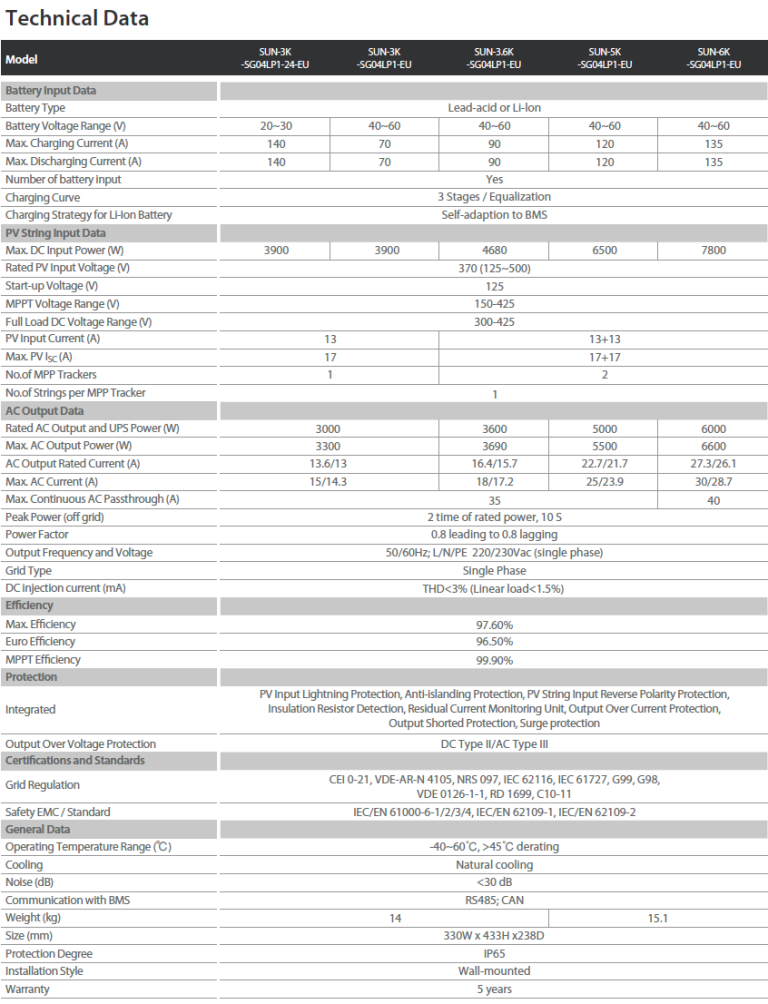 Technical Data

| Model | SUN-3K -SG04LP1-24-EU | SUN-3K -SG04LP1-EU | SUN-3.6K -SG04LP1-EU | SUN-5K -SG04LP1-EU | SUN-6K -SG04LP1-EU |
|---|---|---|---|---|---|
| Battery Input Data | | | | | |
| Battery Type | Lead-acid or Li-Ion | | | | |
| Battery Voltage Range (V) | 20~30 | 40~60 | 40~60 | 40~60 | 40~60 |
| Max. Charging Current (A) | 140 | 70 | 90 | 120 | 135 |
| Max. Discharging Current (A) | 140 | 70 | 90 | 120 | 135 |
| Number of battery input | Yes | | | | |
| Charging Curve | 3 Stages / Equalization | | | | |
| Charging Strategy for Li-Ion Battery | Self-adaption to BMS | | | | |
| PV String Input Data | | | | | |
| Max. DC Input Power (W) | 3900 | 3900 | 4680 | 6500 | 7800 |
| Rated PV Input Voltage (V) | 370 (125~500) | | | | |
| Start-up Voltage (V) | 125 | | | | |
| MPPT Voltage Range (V) | 150-425 | | | | |
| Full Load DC Voltage Range (V) | 300-425 | | | | |
| PV Input Current (A) | 13 | | 13+13 | | |
| Max. PV $I_{SC}$ (A) | 17 | | 17+17 | | |
| No.of MPP Trackers | 1 | | 2 | | |
| No.of Strings per MPP Tracker | 1 | | | | |
| AC Output Data | | | | | |
| Rated AC Output and UPS Power (W) | 3000 | | 3600 | 5000 | 6000 |
| Max. AC Output Power (W) | 3300 | | 3690 | 5500 | 6600 |
| AC Output Rated Current (A) | 13.6/13 | | 16.4/15.7 | 22.7/21.7 | 27.3/26.1 |
| Max. AC Current (A) | 15/14.3 | | 18/17.2 | 25/23.9 | 30/28.7 |
| Max. Continuous AC Passthrough (A) | 35 | | | | 40 |
| Peak Power (off grid) | 2 time of rated power, 10 S | | | | |
| Power Factor | 0.8 leading to 0.8 lagging | | | | |
| Output Frequency and Voltage | 50/60Hz; L/N/PE 220/230Vac (single phase) | | | | |
| Grid Type | Single Phase | | | | |
| DC injection current (mA) | THD<3% (Linear load<1.5%) | | | | |
| Efficiency | | | | | |
| Max. Efficiency | 97.60% | | | | |
| Euro Efficiency | 96.50% | | | | |
| MPPT Efficiency | 99.90% | | | | |
| Protection | | | | | |
| Integrated | PV Input Lightning Protection, Anti-islanding Protection, PV String Input Reverse Polarity Protection, Insulation Resistor Detection, Residual Current Monitoring Unit, Output Over Current Protection, Output Shorted Protection, Surge protection | | | | |
| Output Over Voltage Protection | DC Type II/AC Type III | | | | |
| Certifications and Standards | | | | | |
| Grid Regulation | CEI 0-21, VDE-AR-N 4105, NRS 097, IEC 62116, IEC 61727, G99, G98, VDE 0126-1-1, RD 1699, C10-11 | | | | |
| Safety EMC / Standard | IEC/EN 61000-6-1/2/3/4, IEC/EN 62109-1, IEC/EN 62109-2 | | | | |
| General Data | | | | | |
| Operating Temperature Range (℃) | -40~60℃, >45℃ derating | | | | |
| Cooling | Natural cooling | | | | |
| Noise (dB) | <30 dB | | | | |
| Communication with BMS | RS485; CAN | | | | |
| Weight (kg) | 14 | | | 15.1 | |
| Size (mm) | 330W x 433H x238D | | | | |
| Protection Degree | IP65 | | | | |
| Installation Style | Wall-mounted | | | | |
| Warranty | 5 years | | | | |